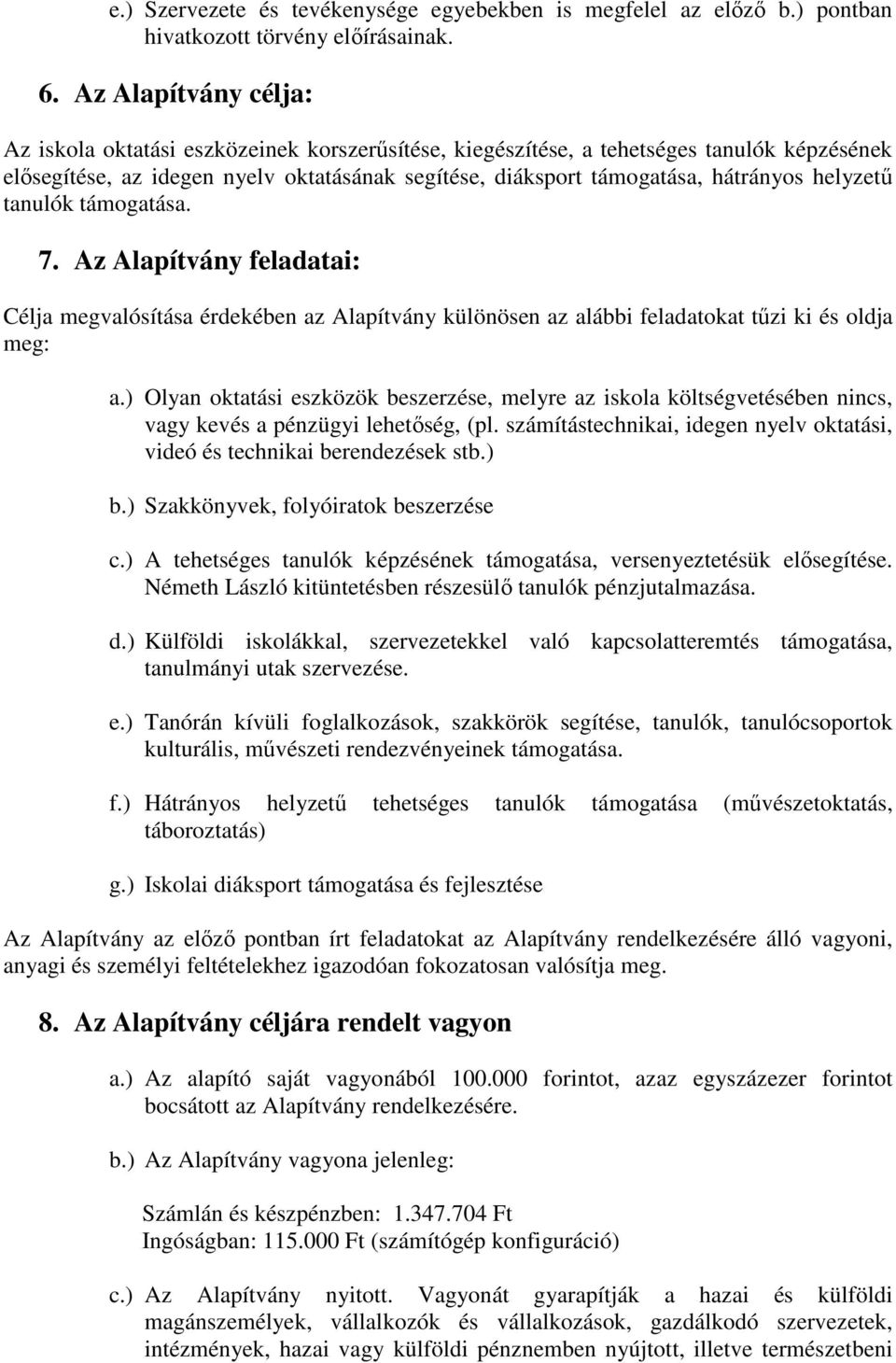 e.) Szervezete és tevékenysége egyebekben is megfelel az előző b.) pontban hivatkozott törvény előírásainak.

6. Az Alapítvány célja:

Az iskola oktatási eszközeinek korszerűsítése, kiegészítése, a tehetséges tanulók képzésének elősegítése, az idegen nyelv oktatásának segítése, diáksport támogatása, hátrányos helyzetű tanulók támogatása.

7. Az Alapítvány feladatai:

Célja megvalósítása érdekében az Alapítvány különösen az alábbi feladatokat tűzi ki és oldja meg:

a.) Olyan oktatási eszközök beszerzése, melyre az iskola költségvetésében nincs, vagy kevés a pénzügyi lehetőség, (pl. számítástechnikai, idegen nyelv oktatási, videó és technikai berendezések stb.)

b.) Szakkönyvek, folyóiratok beszerzése

c.) A tehetséges tanulók képzésének támogatása, versenyeztetésük elősegítése. Németh László kitüntetésben részesülő tanulók pénzjutalmazása.

d.) Külföldi iskolákkal, szervezetekkel való kapcsolatteremtés támogatása, tanulmányi utak szervezése.

e.) Tanórán kívüli foglalkozások, szakkörök segítése, tanulók, tanulócsoportok kulturális, művészeti rendezvényeinek támogatása.

f.) Hátrányos helyzetű tehetséges tanulók támogatása (művészetoktatás, táboroztatás)

g.) Iskolai diáksport támogatása és fejlesztése

Az Alapítvány az előző pontban írt feladatokat az Alapítvány rendelkezésére álló vagyoni, anyagi és személyi feltételekhez igazodóan fokozatosan valósítja meg.

8. Az Alapítvány céljára rendelt vagyon

a.) Az alapító saját vagyonából 100.000 forintot, azaz egyszázezer forintot bocsátott az Alapítvány rendelkezésére.

b.) Az Alapítvány vagyona jelenleg:

Számlán és készpénzben: 1.347.704 Ft
Ingóságban: 115.000 Ft (számítógép konfiguráció)

c.) Az Alapítvány nyitott. Vagyonát gyarapítják a hazai és külföldi magánszemélyek, vállalkozók és vállalkozások, gazdálkodó szervezetek, intézmények, hazai vagy külföldi pénznemben nyújtott, illetve természetbeni